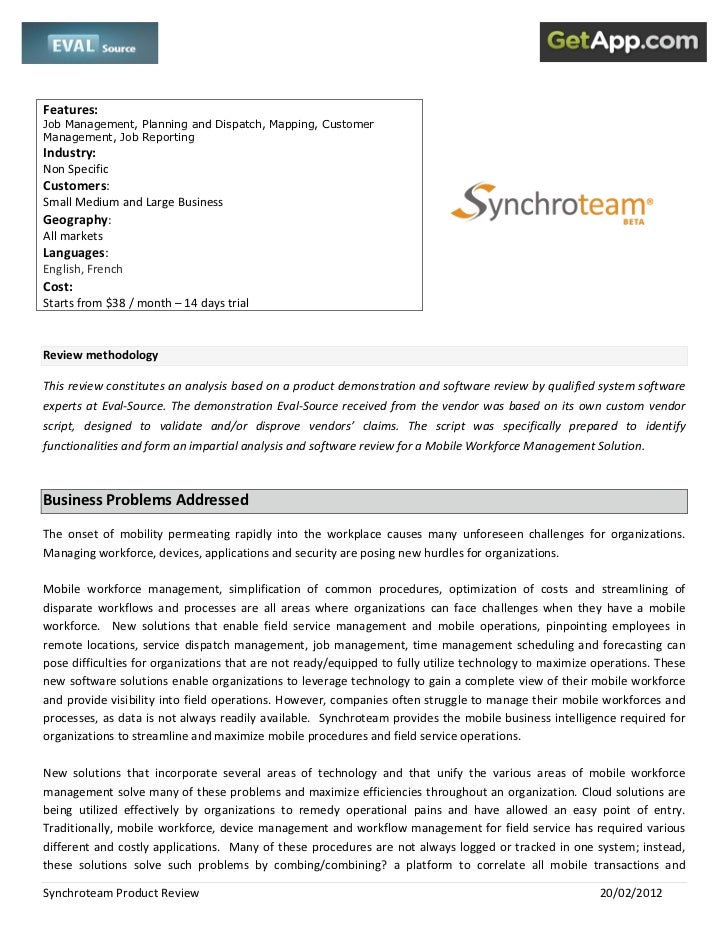 EVAL Source

GetApp.com

Features:
Job Management, Planning and Dispatch, Mapping, Customer Management, Job Reporting
Industry:
Non Specific
Customers:
Small Medium and Large Business
Geography:
All markets
Languages:
English, French
Cost:
Starts from $38 / month – 14 days trial

Synchroteam®
BETA

Review methodology

This review constitutes an analysis based on a product demonstration and software review by qualified system software experts at Eval-Source. The demonstration Eval-Source received from the vendor was based on its own custom vendor script, designed to validate and/or disprove vendors' claims. The script was specifically prepared to identify functionalities and form an impartial analysis and software review for a Mobile Workforce Management Solution.

Business Problems Addressed

The onset of mobility permeating rapidly into the workplace causes many unforeseen challenges for organizations. Managing workforce, devices, applications and security are posing new hurdles for organizations.

Mobile workforce management, simplification of common procedures, optimization of costs and streamlining of disparate workflows and processes are all areas where organizations can face challenges when they have a mobile workforce. New solutions that enable field service management and mobile operations, pinpointing employees in remote locations, service dispatch management, job management, time management scheduling and forecasting can pose difficulties for organizations that are not ready/equipped to fully utilize technology to maximize operations. These new software solutions enable organizations to leverage technology to gain a complete view of their mobile workforce and provide visibility into field operations. However, companies often struggle to manage their mobile workforces and processes, as data is not always readily available. Synchroteam provides the mobile business intelligence required for organizations to streamline and maximize mobile procedures and field service operations.

New solutions that incorporate several areas of technology and that unify the various areas of mobile workforce management solve many of these problems and maximize efficiencies throughout an organization. Cloud solutions are being utilized effectively by organizations to remedy operational pains and have allowed an easy point of entry. Traditionally, mobile workforce, device management and workflow management for field service has required various different and costly applications. Many of these procedures are not always logged or tracked in one system; instead, these solutions solve such problems by combing/combining? a platform to correlate all mobile transactions and

Synchroteam Product Review 20/02/2012